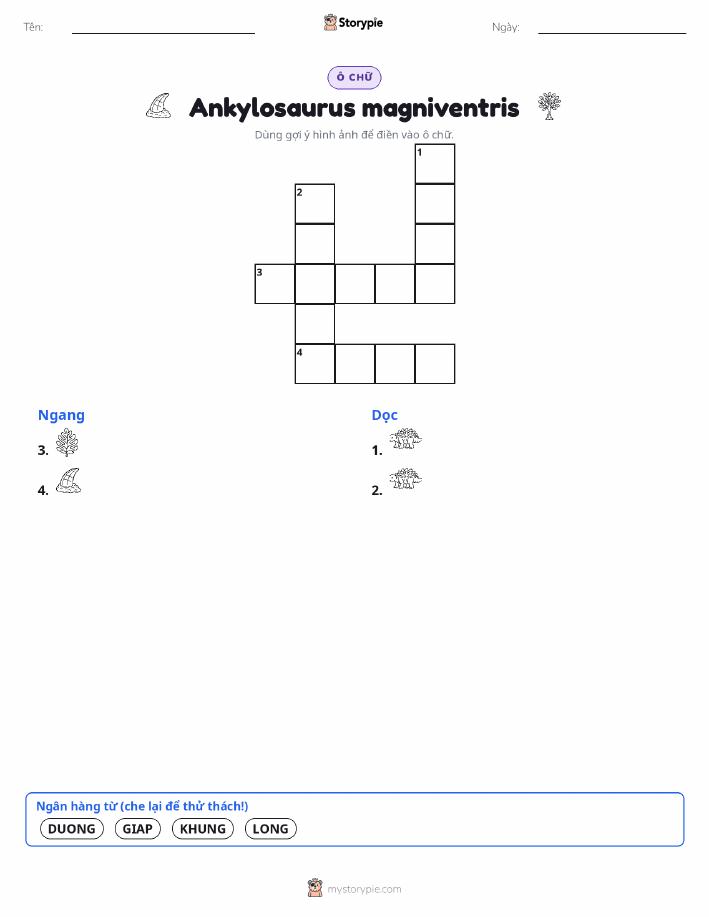 Tên:

Storypie

Ngày:

Ô CHỮ

Ankylosaurus magniventris

Dùng gợi ý hình ảnh để điền vào ô chữ.

1
2
3
4

Ngang
3.
4.

Dọc
1.
2.

Ngân hàng từ (che lại để thử thách!)
DUONG GIAP KHUNG LONG

mystorypie.com